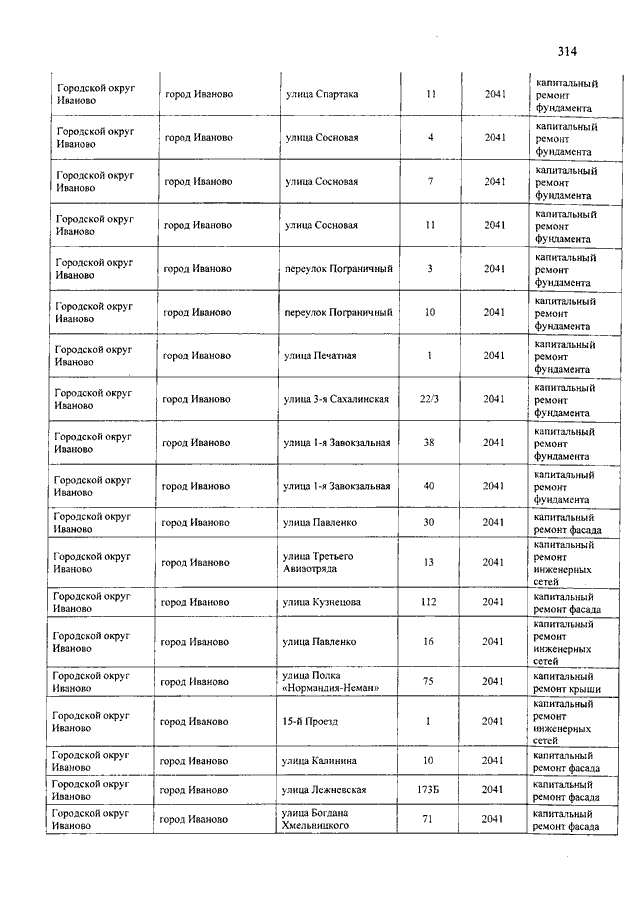 314

| | | | | | |
|---|---|---|---|---|---|
| Городской округ Иваново | город Иваново | улица Спартака | 11 | 2041 | капитальный ремонт фундамента |
| Городской округ Иваново | город Иваново | улица Сосновая | 4 | 2041 | капитальный ремонт фундамента |
| Городской округ Иваново | город Иваново | улица Сосновая | 7 | 2041 | капитальный ремонт фундамента |
| Городской округ Иваново | город Иваново | улица Сосновая | 11 | 2041 | капитальный ремонт фундамента |
| Городской округ Иваново | город Иваново | переулок Пограничный | 3 | 2041 | капитальный ремонт фундамента |
| Городской округ Иваново | город Иваново | переулок Пограничный | 10 | 2041 | капитальный ремонт фундамента |
| Городской округ Иваново | город Иваново | улица Печатная | 1 | 2041 | капитальный ремонт фундамента |
| Городской округ Иваново | город Иваново | улица 3-я Сахалинская | 22/3 | 2041 | капитальный ремонт фундамента |
| Городской округ Иваново | город Иваново | улица 1-я Завокзальная | 38 | 2041 | капитальный ремонт фундамента |
| Городской округ Иваново | город Иваново | улица 1-я Завокзальная | 40 | 2041 | капитальный ремонт фундамента |
| Городской округ Иваново | город Иваново | улица Павленко | 30 | 2041 | капитальный ремонт фасада |
| Городской округ Иваново | город Иваново | улица Третьего Авиаотряда | 13 | 2041 | капитальный ремонт инженерных сетей |
| Городской округ Иваново | город Иваново | улица Кузнецова | 112 | 2041 | капитальный ремонт фасада |
| Городской округ Иваново | город Иваново | улица Павленко | 16 | 2041 | капитальный ремонт инженерных сетей |
| Городской округ Иваново | город Иваново | улица Полка «Нормандия-Неман» | 75 | 2041 | капитальный ремонт крыши |
| Городской округ Иваново | город Иваново | 15-й Проезд | 1 | 2041 | капитальный ремонт инженерных сетей |
| Городской округ Иваново | город Иваново | улица Калинина | 10 | 2041 | капитальный ремонт фасада |
| Городской округ Иваново | город Иваново | улица Лежневская | 173Б | 2041 | капитальный ремонт фасада |
| Городской округ Иваново | город Иваново | улица Богдана Хмельницкого | 71 | 2041 | капитальный ремонт фасада |